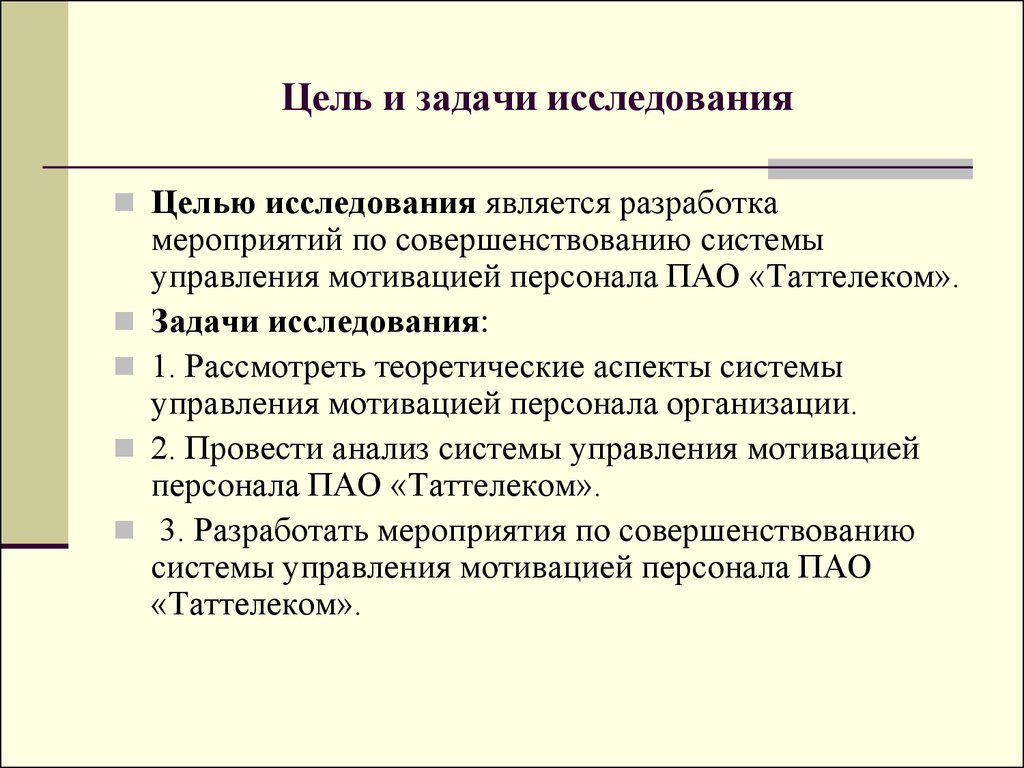 Цель и задачи исследования

Целью исследования является разработка мероприятий по совершенствованию системы управления мотивацией персонала ПАО «Таттелеком».

Задачи исследования:

1. Рассмотреть теоретические аспекты системы управления мотивацией персонала организации.

2. Провести анализ системы управления мотивацией персонала ПАО «Таттелеком».

3. Разработать мероприятия по совершенствованию системы управления мотивацией персонала ПАО «Таттелеком».